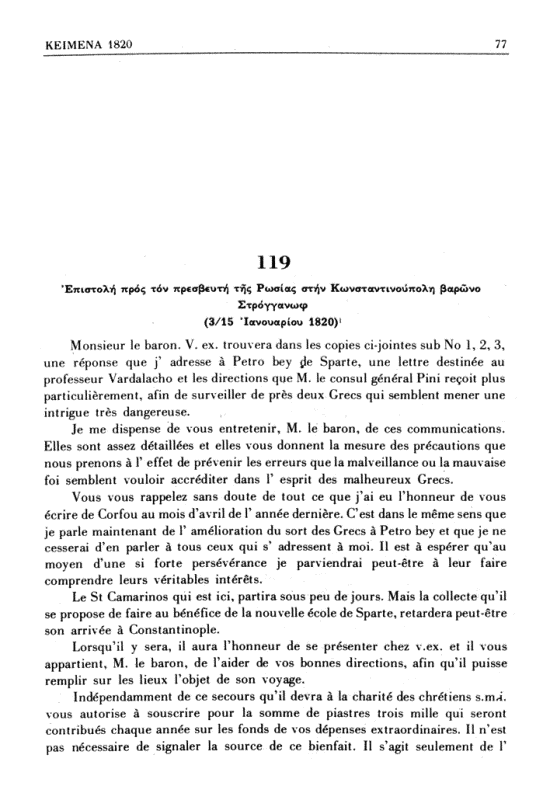 ΚΕΙΜΕΝΑ 1820

77

119

Ἐπιστολή πρός τόν πρεσβευτή τῆς Ρωσίας στήν Κωνσταντινούπολη βαρῶνο Στρόγγανωφ
(3/15 Ἰανουαρίου 1820)$^1$

Monsieur le baron. V. ex. trouvera dans les copies ci-jointes sub No 1, 2, 3, une réponse que j' adresse à Petro bey de Sparte, une lettre destinée au professeur Vardalacho et les directions que M. le consul général Pini reçoit plus particulièrement, afin de surveiller de près deux Grecs qui semblent mener une intrigue très dangereuse.

Je me dispense de vous entretenir, M. le baron, de ces communications. Elles sont assez détaillées et elles vous donnent la mesure des précautions que nous prenons à l' effet de prévenir les erreurs que la malveillance ou la mauvaise foi semblent vouloir accréditer dans l' esprit des malheureux Grecs.

Vous vous rappelez sans doute de tout ce que j'ai eu l'honneur de vous écrire de Corfou au mois d'avril de l' année dernière. C'est dans le même sens que je parle maintenant de l' amélioration du sort des Grecs à Petro bey et que je ne cesserai d'en parler à tous ceux qui s' adressent à moi. Il est à espérer qu'au moyen d'une si forte persévérance je parviendrai peut-être à leur faire comprendre leurs véritables intérêts.

Le St Camarinos qui est ici, partira sous peu de jours. Mais la collecte qu'il se propose de faire au bénéfice de la nouvelle école de Sparte, retardera peut-être son arrivée à Constantinople.

Lorsqu'il y sera, il aura l'honneur de se présenter chez v.ex. et il vous appartient, M. le baron, de l'aider de vos bonnes directions, afin qu'il puisse remplir sur les lieux l'objet de son voyage.

Indépendamment de ce secours qu'il devra à la charité des chrétiens s.m.i. vous autorise à souscrire pour la somme de piastres trois mille qui seront contribués chaque année sur les fonds de vos dépenses extraordinaires. Il n'est pas nécessaire de signaler la source de ce bienfait. Il s'agit seulement de l'